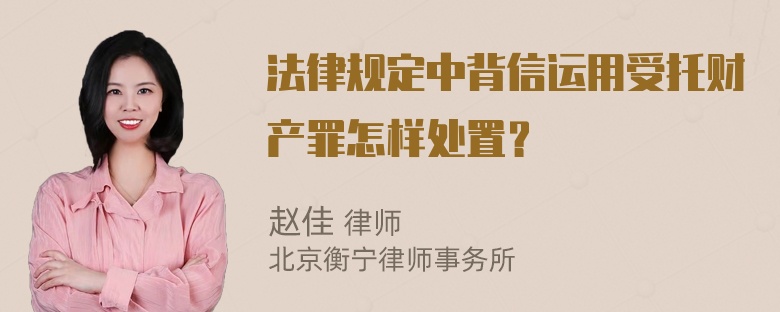 法律规定中背信运用受托财产罪怎样处置?

赵佳 律师
北京衡宁律师事务所